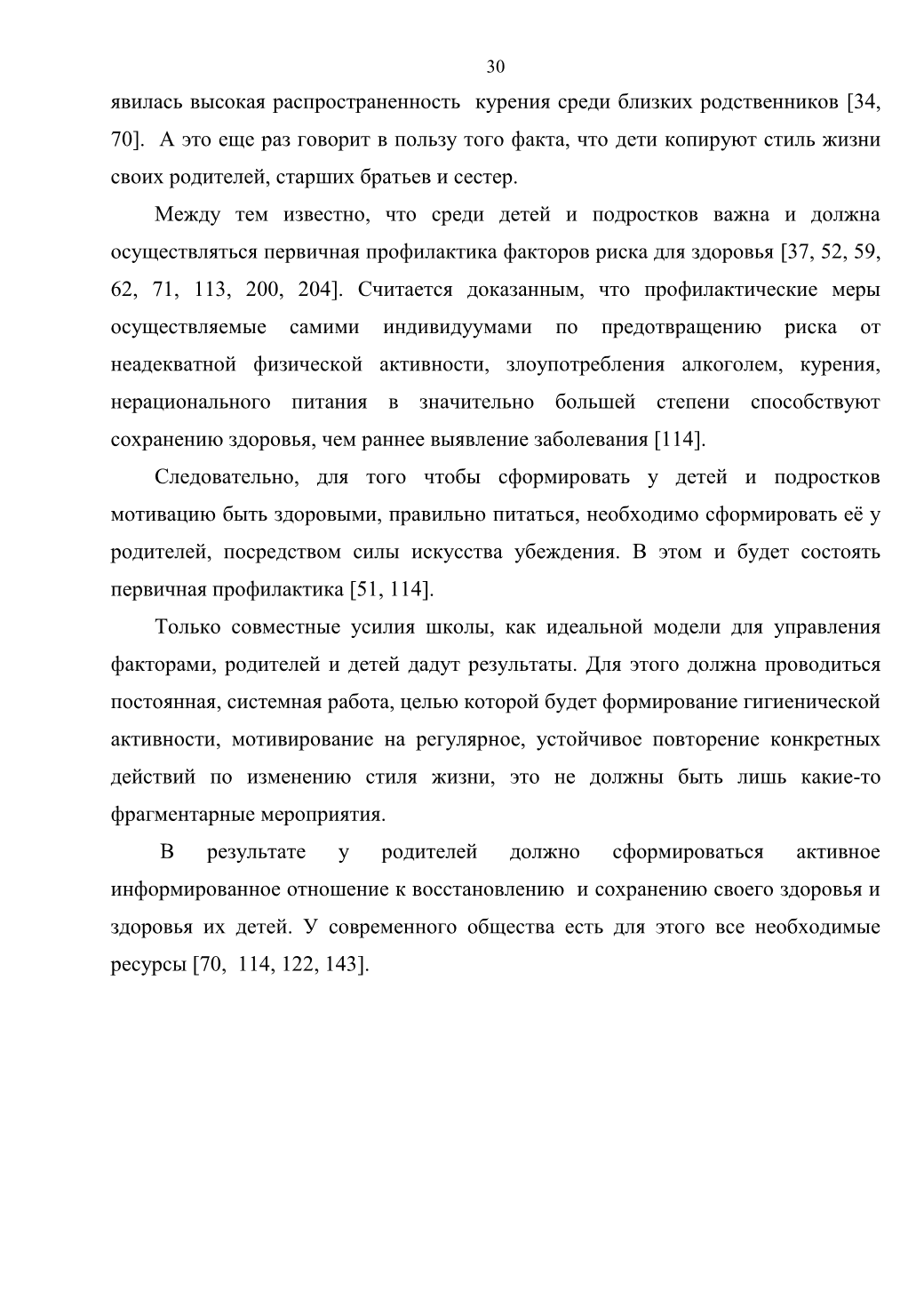 30

явилась высокая распространенность курения среди близких родственников [34, 70]. А это еще раз говорит в пользу того факта, что дети копируют стиль жизни своих родителей, старших братьев и сестер.

Между тем известно, что среди детей и подростков важна и должна осуществляться первичная профилактика факторов риска для здоровья [37, 52, 59, 62, 71, 113, 200, 204]. Считается доказанным, что профилактические меры осуществляемые самими индивидуумами по предотвращению риска от неадекватной физической активности, злоупотребления алкоголем, курения, нерационального питания в значительно большей степени способствуют сохранению здоровья, чем раннее выявление заболевания [114].

Следовательно, для того чтобы сформировать у детей и подростков мотивацию быть здоровыми, правильно питаться, необходимо сформировать её у родителей, посредством силы искусства убеждения. В этом и будет состоять первичная профилактика [51, 114].

Только совместные усилия школы, как идеальной модели для управления факторами, родителей и детей дадут результаты. Для этого должна проводиться постоянная, системная работа, целью которой будет формирование гигиенической активности, мотивирование на регулярное, устойчивое повторение конкретных действий по изменению стиля жизни, это не должны быть лишь какие-то фрагментарные мероприятия.

В результате у родителей должно сформироваться активное информированное отношение к восстановлению и сохранению своего здоровья и здоровья их детей. У современного общества есть для этого все необходимые ресурсы [70, 114, 122, 143].